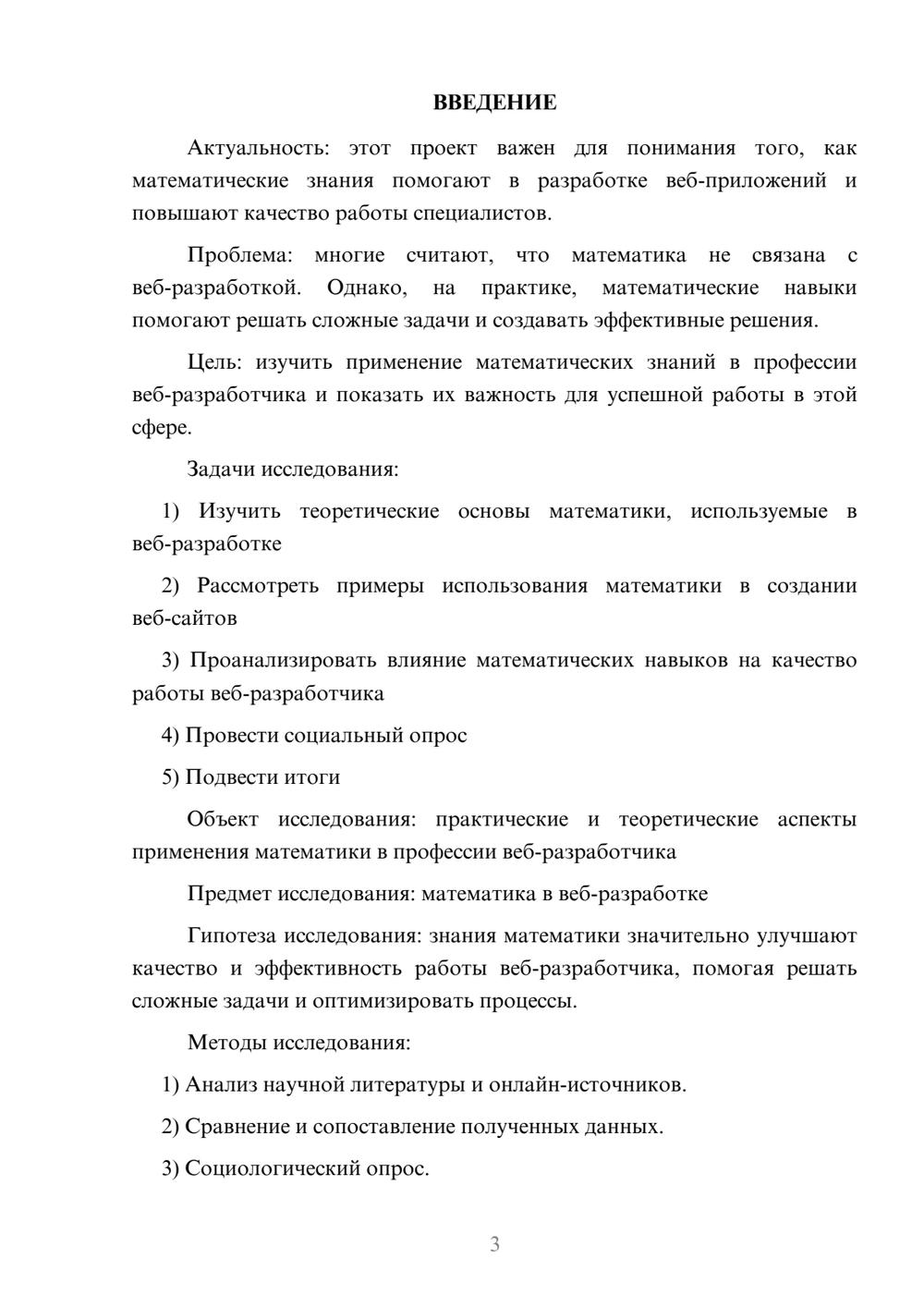 ВВЕДЕНИЕ

Актуальность: этот проект важен для понимания того, как математические знания помогают в разработке веб-приложений и повышают качество работы специалистов.

Проблема: многие считают, что математика не связана с веб-разработкой. Однако, на практике, математические навыки помогают решать сложные задачи и создавать эффективные решения.

Цель: изучить применение математических знаний в профессии веб-разработчика и показать их важность для успешной работы в этой сфере.

Задачи исследования:

1) Изучить теоретические основы математики, используемые в веб-разработке

2) Рассмотреть примеры использования математики в создании веб-сайтов

3) Проанализировать влияние математических навыков на качество работы веб-разработчика

4) Провести социальный опрос

5) Подвести итоги

Объект исследования: практические и теоретические аспекты применения математики в профессии веб-разработчика

Предмет исследования: математика в веб-разработке

Гипотеза исследования: знания математики значительно улучшают качество и эффективность работы веб-разработчика, помогая решать сложные задачи и оптимизировать процессы.

Методы исследования:

1) Анализ научной литературы и онлайн-источников.

2) Сравнение и сопоставление полученных данных.

3) Социологический опрос.

3